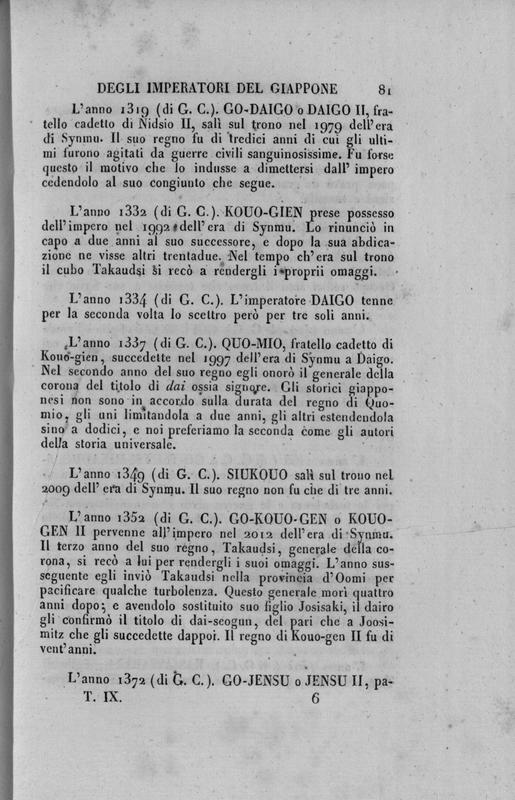 DEGLI IMPERATORI DEL GIAPPONE 81

L'anno 1319 (di G. C.). GO-DAIGO o DAIGO II, fratello cadetto di Nidsio II, salì sul trono nel 1979 dell'era di Synmu. Il suo regno fu di tredici anni di cui gli ultimi furono agitati da guerre civili sanguinosissime. Fu forse questo il motivo che lo indusse a dimettersi dall'impero cedendolo al suo congiunto che segue.

L'anno 1332 (di G. C.). KOUO-GIEN prese possesso dell'impero nel 1992 dell'era di Synmu. Lo rinunciò in capo a due anni al suo successore, e dopo la sua abdicazione ne visse altri trentadue. Nel tempo ch'era sul trono il cubo Takaudsi si recò a rendergli i proprii omaggi.

L'anno 1334 (di G. C.). L'imperatore DAIGO tenne per la seconda volta lo scettro però per tre soli anni.

L'anno 1337 (di G. C.). QUO-MIO, fratello cadetto di Kouo-gien, succedette nel 1997 dell'era di Synmu a Daigo. Nel secondo anno del suo regno egli onorò il generale della corona del titolo di dai ossia signore. Gli storici giapponesi non sono in accordo sulla durata del regno di Quomio, gli uni limitandola a due anni, gli altri estendendola sino a dodici, e noi preferiamo la seconda come gli autori della storia universale.

L'anno 1349 (di G. C.). SIUKOUO salì sul trono nel 2009 dell'era di Synmu. Il suo regno non fu che di tre anni.

L'anno 1352 (di G. C.). GO-KOUO-GEN o KOUO-GEN II pervenne all'impero nel 2012 dell'era di Synmu. Il terzo anno del suo regno, Takaudsi, generale della corona, si recò a lui per rendergli i suoi omaggi. L'anno susseguente egli inviò Takaudsi nella provincia d'Oomi per pacificare qualche turbolenza. Questo generale morì quattro anni dopo; e avendolo sostituito suo figlio Josisaki, il dairo gli confirmò il titolo di dai-seogun, del pari che a Joosimitz che gli succedette dappoi. Il regno di Kouo-gen II fu di vent'anni.

L'anno 1372 (di G. C.). GO-JENSU o JENSU II, pa-

T. IX. 6